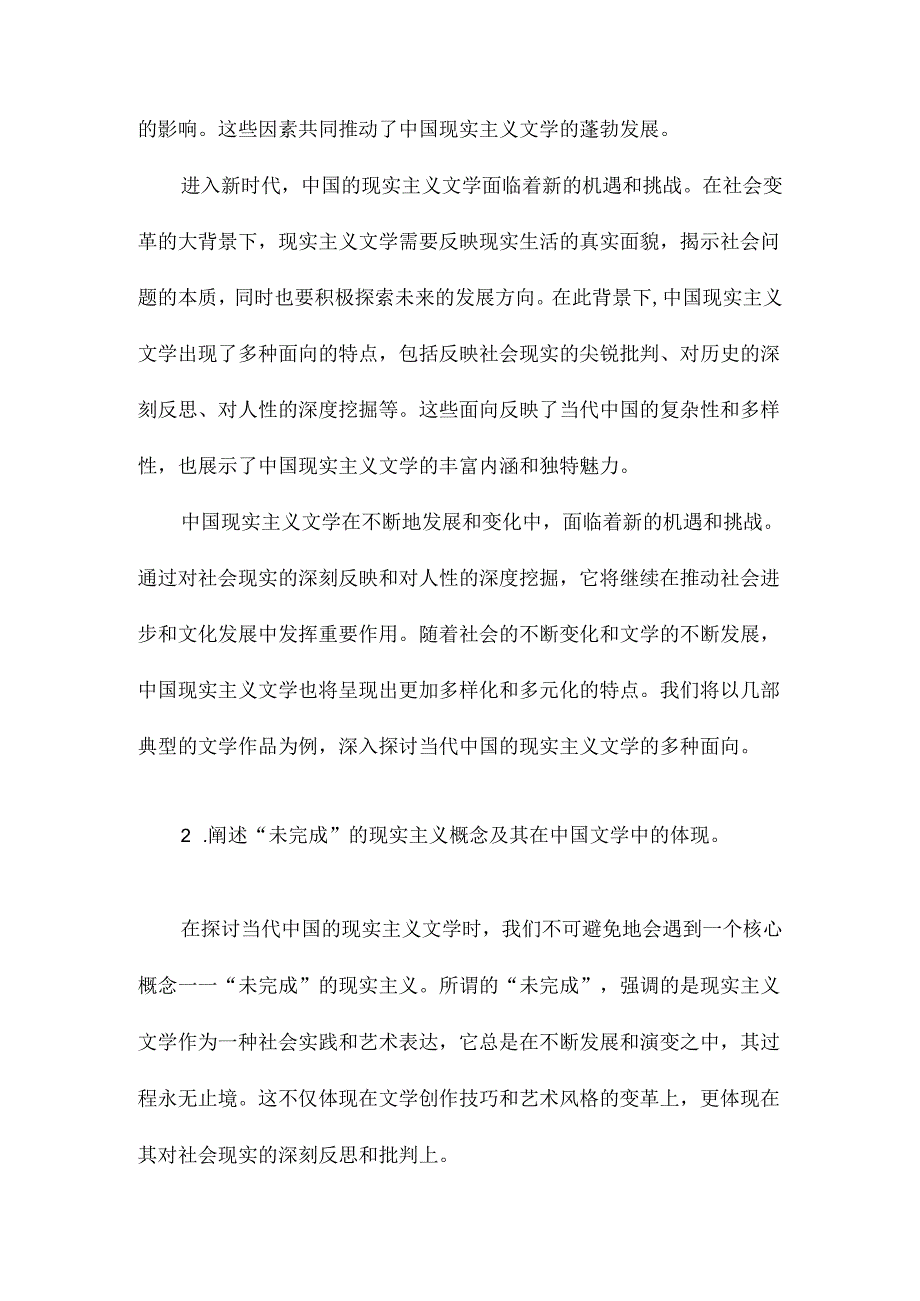 的影响。这些因素共同推动了中国现实主义文学的蓬勃发展。

进入新时代，中国的现实主义文学面临着新的机遇和挑战。在社会变革的大背景下，现实主义文学需要反映现实生活的真实面貌，揭示社会问题的本质，同时也要积极探索未来的发展方向。在此背景下，中国现实主义文学出现了多种面向的特点，包括反映社会现实的尖锐批判、对历史的深刻反思、对人性的深度挖掘等。这些面向反映了当代中国的复杂性和多样性，也展示了中国现实主义文学的丰富内涵和独特魅力。

中国现实主义文学在不断地发展和变化中，面临着新的机遇和挑战。通过对社会现实的深刻反映和对人性的深度挖掘，它将继续在推动社会进步和文化发展中发挥重要作用。随着社会的不断变化和文学的不断发展，中国现实主义文学也将呈现出更加多样化和多元化的特点。我们将以几部典型的文学作品为例，深入探讨当代中国的现实主义文学的多种面向。

2 .阐述“未完成”的现实主义概念及其在中国文学中的体现。

在探讨当代中国的现实主义文学时，我们不可避免地会遇到一个核心概念一一“未完成”的现实主义。所谓的“未完成”，强调的是现实主义文学作为一种社会实践和艺术表达，它总是在不断发展和演变之中，其过程永无止境。这不仅体现在文学创作技巧和艺术风格的变革上，更体现在其对社会现实的深刻反思和批判上。